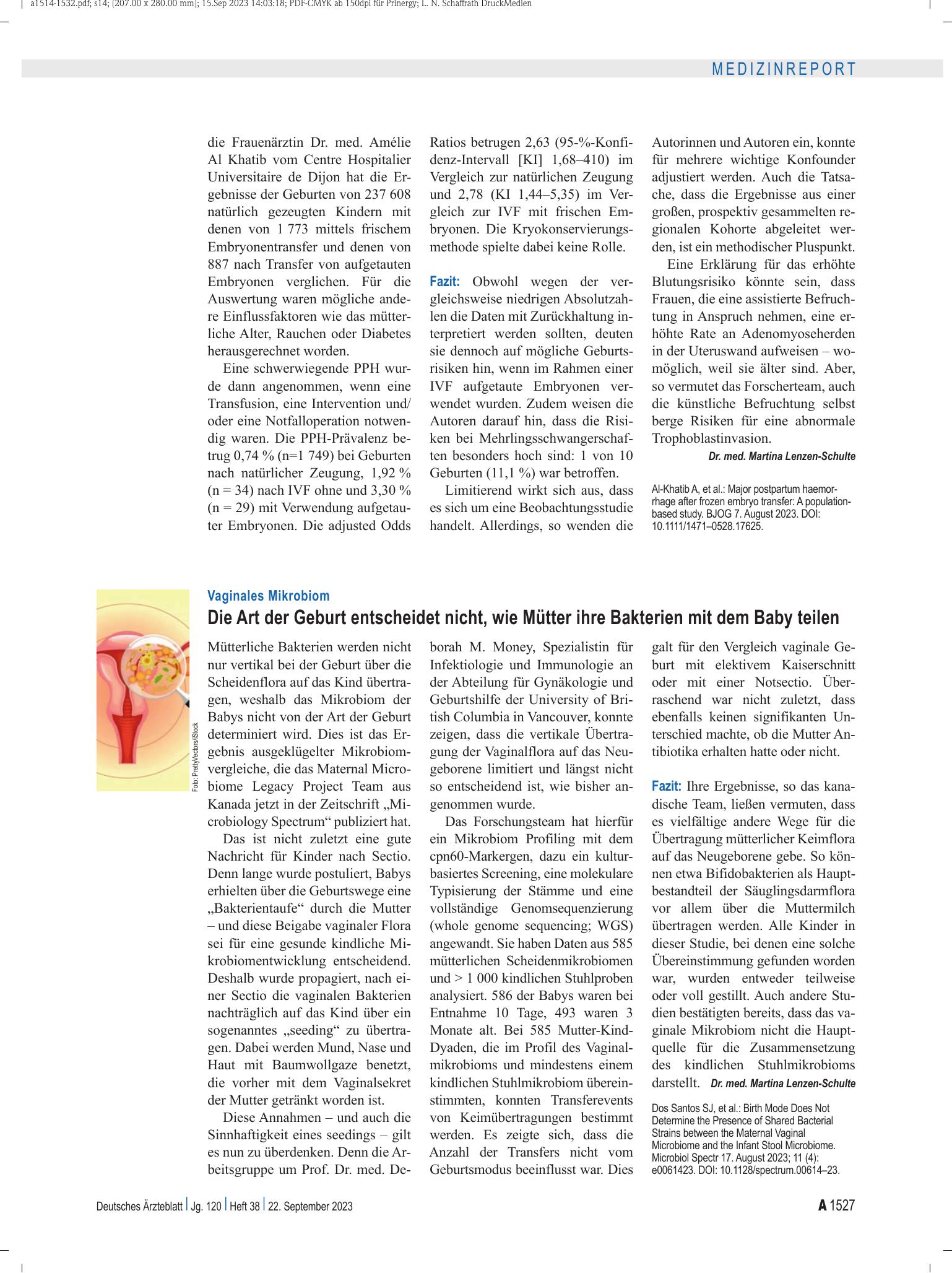 a1514-1532.pdf; s14; (207.00 x 280.00 mm); 15.Sep 2023 14:03:18; PDF-CMYK ab 150dpi für Prinergy; L. N. Schaffrath DruckMedien

MEDIZINREPORT

die Frauenärztin Dr. med. Amélie Al Khatib vom Centre Hospitalier Universitaire de Dijon hat die Ergebnisse der Geburten von 237 608 natürlich gezeugten Kindern mit denen von 1 773 mittels frischem Embryonentransfer und denen von 887 nach Transfer von aufgetauten Embryonen verglichen. Für die Auswertung waren mögliche andere Einflussfaktoren wie das mütterliche Alter, Rauchen oder Diabetes herausgerechnet worden.

Eine schwerwiegende PPH wurde dann angenommen, wenn eine Transfusion, eine Intervention und/oder eine Notfalloperation notwendig waren. Die PPH-Prävalenz betrug 0,74 % (n=1 749) bei Geburten nach natürlicher Zeugung, 1,92 % (n = 34) nach IVF ohne und 3,30 % (n = 29) mit Verwendung aufgetauter Embryonen. Die adjusted Odds Ratios betrugen 2,63 (95-%-Konfidenz-Intervall [KI] 1,68–410) im Vergleich zur natürlichen Zeugung und 2,78 (KI 1,44–5,35) im Vergleich zur IVF mit frischen Embryonen. Die Kryokonservierungsmethode spielte dabei keine Rolle.

Fazit: Obwohl wegen der vergleichsweise niedrigen Absolutzahlen die Daten mit Zurückhaltung interpretiert werden sollten, deuten sie dennoch auf mögliche Geburtsrisiken hin, wenn im Rahmen einer IVF aufgetaute Embryonen verwendet wurden. Zudem weisen die Autoren darauf hin, dass die Risiken bei Mehrlingsschwangerschaften besonders hoch sind: 1 von 10 Geburten (11,1 %) war betroffen.

Limitierend wirkt sich aus, dass es sich um eine Beobachtungsstudie handelt. Allerdings, so wenden die Autorinnen und Autoren ein, konnte für mehrere wichtige Konfounder adjustiert werden. Auch die Tatsache, dass die Ergebnisse aus einer großen, prospektiv gesammelten regionalen Kohorte abgeleitet werden, ist ein methodischer Pluspunkt.

Eine Erklärung für das erhöhte Blutungsrisiko könnte sein, dass Frauen, die eine assistierte Befruchtung in Anspruch nehmen, eine erhöhte Rate an Adenomyoseherden in der Uteruswand aufweisen – womöglich, weil sie älter sind. Aber, so vermutet das Forscherteam, auch die künstliche Befruchtung selbst berge Risiken für eine abnormale Trophoblastinvasion.

Dr. med. Martina Lenzen-Schulte

Al-Khatib A, et al.: Major postpartum haemorrhage after frozen embryo transfer: A population-based study. BJOG 7. August 2023. DOI: 10.1111/1471–0528.17625.

Foto: PrettyVectors/iStock

Vaginales Mikrobiom

Die Art der Geburt entscheidet nicht, wie Mütter ihre Bakterien mit dem Baby teilen

Mütterliche Bakterien werden nicht nur vertikal bei der Geburt über die Scheidenflora auf das Kind übertragen, weshalb das Mikrobiom der Babys nicht von der Art der Geburt determiniert wird. Dies ist das Ergebnis ausgeklügelter Mikrobiomvergleiche, die das Maternal Microbiome Legacy Project Team aus Kanada jetzt in der Zeitschrift „Microbiology Spectrum“ publiziert hat.

Das ist nicht zuletzt eine gute Nachricht für Kinder nach Sectio. Denn lange wurde postuliert, Babys erhielten über die Geburtswege eine „Bakterientaufe“ durch die Mutter – und diese Beigabe vaginaler Flora sei für eine gesunde kindliche Mikrobiomentwicklung entscheidend. Deshalb wurde propagiert, nach einer Sectio die vaginalen Bakterien nachträglich auf das Kind über ein sogenanntes „seeding“ zu übertragen. Dabei werden Mund, Nase und Haut mit Baumwollgaze benetzt, die vorher mit dem Vaginalsekret der Mutter getränkt worden ist.

Diese Annahmen – und auch die Sinnhaftigkeit eines seedings – gilt es nun zu überdenken. Denn die Arbeitsgruppe um Prof. Dr. med. Deborah M. Money, Spezialistin für Infektiologie und Immunologie an der Abteilung für Gynäkologie und Geburtshilfe der University of British Columbia in Vancouver, konnte zeigen, dass die vertikale Übertragung der Vaginalflora auf das Neugeborene limitiert und längst nicht so entscheidend ist, wie bisher angenommen wurde.

Das Forschungsteam hat hierfür ein Mikrobiom Profiling mit dem cpn60-Markergen, dazu ein kulturbasiertes Screening, eine molekulare Typisierung der Stämme und eine vollständige Genomsequenzierung (whole genome sequencing; WGS) angewandt. Sie haben Daten aus 585 mütterlichen Scheidenmikrobiomen und > 1 000 kindlichen Stuhlproben analysiert. 586 der Babys waren bei Entnahme 10 Tage, 493 waren 3 Monate alt. Bei 585 Mutter-Kind-Dyaden, die im Profil des Vaginalmikrobioms und mindestens einem kindlichen Stuhlmikrobiom übereinstimmten, konnten Transferevents von Keimübertragungen bestimmt werden. Es zeigte sich, dass die Anzahl der Transfers nicht vom Geburtsmodus beeinflusst war. Dies galt für den Vergleich vaginale Geburt mit elektivem Kaiserschnitt oder mit einer Notsectio. Überraschend war nicht zuletzt, dass ebenfalls keinen signifikanten Unterschied machte, ob die Mutter Antibiotika erhalten hatte oder nicht.

Fazit: Ihre Ergebnisse, so das kanadische Team, ließen vermuten, dass es vielfältige andere Wege für die Übertragung mütterlicher Keimflora auf das Neugeborene gebe. So können etwa Bifidobakterien als Hauptbestandteil der Säuglingsdarmflora vor allem über die Muttermilch übertragen werden. Alle Kinder in dieser Studie, bei denen eine solche Übereinstimmung gefunden worden war, wurden entweder teilweise oder voll gestillt. Auch andere Studien bestätigten bereits, dass das vaginale Mikrobiom nicht die Hauptquelle für die Zusammensetzung des kindlichen Stuhlmikrobioms darstellt. Dr. med. Martina Lenzen-Schulte

Dos Santos SJ, et al.: Birth Mode Does Not Determine the Presence of Shared Bacterial Strains between the Maternal Vaginal Microbiome and the Infant Stool Microbiome. Microbiol Spectr 17. August 2023; 11 (4): e0061423. DOI: 10.1128/spectrum.00614–23.

Deutsches Ärzteblatt | Jg. 120 | Heft 38 | 22. September 2023

A 1527